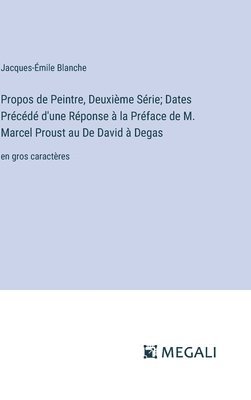 Jacques-Émile Blanche

Propos de Peintre, Deuxième Série; Dates Précédé d'une Réponse à la Préface de M. Marcel Proust au De David à Degas

en gros caractères

MEGALI